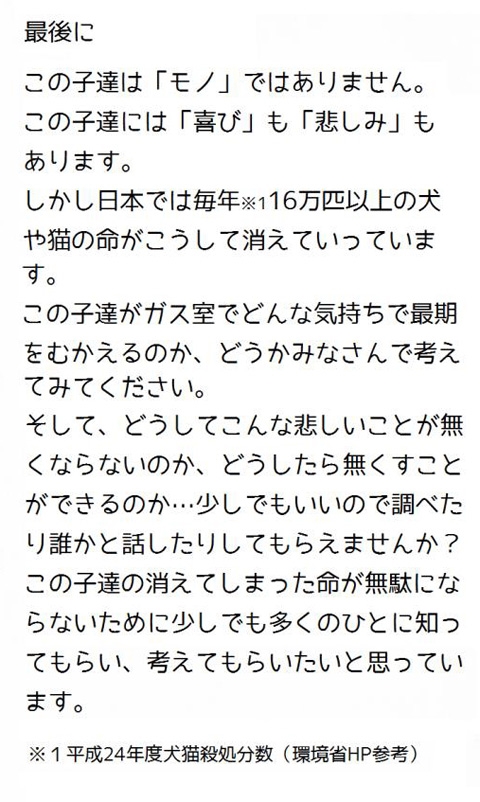 最後に

この子達は「モノ」ではありません。
この子達には「喜び」も「悲しみ」もあります。
しかし日本では毎年※116万匹以上の犬や猫の命がこうして消えていっています。
この子達がガス室でどんな気持ちで最期をむかえるのか、どうかみなさんで考えてみてください。
そして、どうしてこんな悲しいことが無くならないのか、どうしたら無くすことができるのか…少しでもいいので調べたり誰かと話したりしてもらえませんか？
この子達の消えてしまった命が無駄にならないために少しでも多くのひとに知ってもらい、考えてもらいたいと思っています。

※1平成24年度犬猫殺処分数（環境省HP参考）